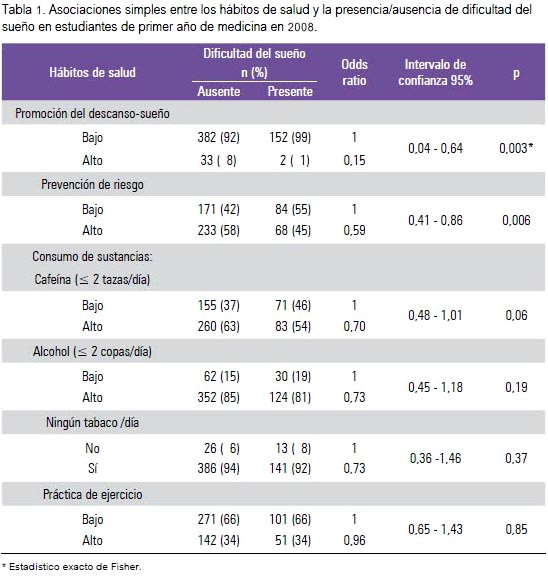 Tabla 1. Asociaciones simples entre los hábitos de salud y la presencia/ausencia de dificultad del sueño en estudiantes de primer año de medicina en 2008.

| Hábitos de salud | Dificultad del sueño n (%) Ausente | Dificultad del sueño n (%) Presente | Odds ratio | Intervalo de confianza 95% | p |
|---|---|---|---|---|---|
| Promoción del descanso-sueño | | | | | |
| Bajo | 382 (92) | 152 (99) | 1 | 0,04 - 0,64 | 0,003* |
| Alto | 33 ( 8) | 2 ( 1) | 0,15 | | |
| Prevención de riesgo | | | | | |
| Bajo | 171 (42) | 84 (55) | 1 | 0,41 - 0,86 | 0,006 |
| Alto | 233 (58) | 68 (45) | 0,59 | | |
| Consumo de sustancias: Cafeína ($\leq$ 2 tazas/día) | | | | | |
| Bajo | 155 (37) | 71 (46) | 1 | 0,48 - 1,01 | 0,06 |
| Alto | 260 (63) | 83 (54) | 0,70 | | |
| Alcohol ($\leq$ 2 copas/día) | | | | | |
| Bajo | 62 (15) | 30 (19) | 1 | 0,45 - 1,18 | 0,19 |
| Alto | 352 (85) | 124 (81) | 0,73 | | |
| Ningún tabaco /día | | | | | |
| No | 26 ( 6) | 13 ( 8) | 1 | 0,36 -1,46 | 0,37 |
| Sí | 386 (94) | 141 (92) | 0,73 | | |
| Práctica de ejercicio | | | | | |
| Bajo | 271 (66) | 101 (66) | 1 | 0,65 - 1,43 | 0,85 |
| Alto | 142 (34) | 51 (34) | 0,96 | | |

* Estadístico exacto de Fisher.